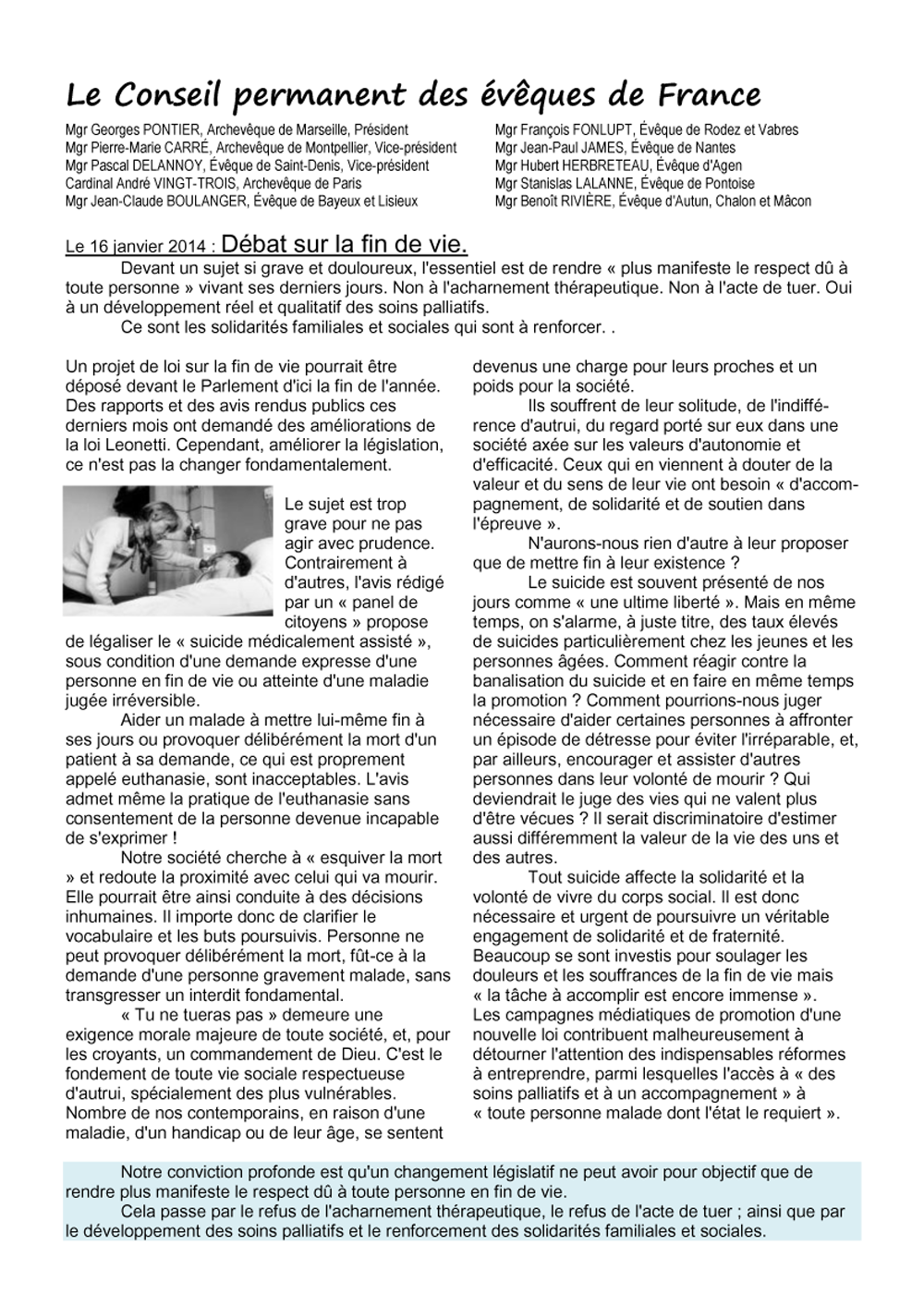 Le Conseil permanent des évêques de France

Mgr Georges PONTIER, Archevêque de Marseille, Président
Mgr Pierre-Marie CARRÉ, Archevêque de Montpellier, Vice-président
Mgr Pascal DELANNOY, Évêque de Saint-Denis, Vice-président
Cardinal André VINGT-TROIS, Archevêque de Paris
Mgr Jean-Claude BOULANGER, Évêque de Bayeux et Lisieux

Mgr François FONLUPT, Évêque de Rodez et Vabres
Mgr Jean-Paul JAMES, Évêque de Nantes
Mgr Hubert HERBRETEAU, Évêque d'Agen
Mgr Stanislas LALANNE, Évêque de Pontoise
Mgr Benoît RIVIÈRE, Évêque d'Autun, Chalon et Mâcon

Le 16 janvier 2014 : Débat sur la fin de vie.

Devant un sujet si grave et douloureux, l'essentiel est de rendre « plus manifeste le respect dû à toute personne » vivant ses derniers jours. Non à l'acharnement thérapeutique. Non à l'acte de tuer. Oui à un développement réel et qualitatif des soins palliatifs.

Ce sont les solidarités familiales et sociales qui sont à renforcer. .

Un projet de loi sur la fin de vie pourrait être déposé devant le Parlement d'ici la fin de l'année. Des rapports et des avis rendus publics ces derniers mois ont demandé des améliorations de la loi Leonetti. Cependant, améliorer la législation, ce n'est pas la changer fondamentalement.

Le sujet est trop grave pour ne pas agir avec prudence. Contrairement à d'autres, l'avis rédigé par un « panel de citoyens » propose de légaliser le « suicide médicalement assisté », sous condition d'une demande expresse d'une personne en fin de vie ou atteinte d'une maladie jugée irréversible.

Aider un malade à mettre lui-même fin à ses jours ou provoquer délibérément la mort d'un patient à sa demande, ce qui est proprement appelé euthanasie, sont inacceptables. L'avis admet même la pratique de l'euthanasie sans consentement de la personne devenue incapable de s'exprimer !

Notre société cherche à « esquiver la mort » et redoute la proximité avec celui qui va mourir. Elle pourrait être ainsi conduite à des décisions inhumaines. Il importe donc de clarifier le vocabulaire et les buts poursuivis. Personne ne peut provoquer délibérément la mort, fût-ce à la demande d'une personne gravement malade, sans transgresser un interdit fondamental.

« Tu ne tueras pas » demeure une exigence morale majeure de toute société, et, pour les croyants, un commandement de Dieu. C'est le fondement de toute vie sociale respectueuse d'autrui, spécialement des plus vulnérables. Nombre de nos contemporains, en raison d'une maladie, d'un handicap ou de leur âge, se sentent devenus une charge pour leurs proches et un poids pour la société.

Ils souffrent de leur solitude, de l'indifférence d'autrui, du regard porté sur eux dans une société axée sur les valeurs d'autonomie et d'efficacité. Ceux qui en viennent à douter de la valeur et du sens de leur vie ont besoin « d'accompagnement, de solidarité et de soutien dans l'épreuve ».

N'aurons-nous rien d'autre à leur proposer que de mettre fin à leur existence ?

Le suicide est souvent présenté de nos jours comme « une ultime liberté ». Mais en même temps, on s'alarme, à juste titre, des taux élevés de suicides particulièrement chez les jeunes et les personnes âgées. Comment réagir contre la banalisation du suicide et en faire en même temps la promotion ? Comment pourrions-nous juger nécessaire d'aider certaines personnes à affronter un épisode de détresse pour éviter l'irréparable, et, par ailleurs, encourager et assister d'autres personnes dans leur volonté de mourir ? Qui deviendrait le juge des vies qui ne valent plus d'être vécues ? Il serait discriminatoire d'estimer aussi différemment la valeur de la vie des uns et des autres.

Tout suicide affecte la solidarité et la volonté de vivre du corps social. Il est donc nécessaire et urgent de poursuivre un véritable engagement de solidarité et de fraternité. Beaucoup se sont investis pour soulager les douleurs et les souffrances de la fin de vie mais « la tâche à accomplir est encore immense ». Les campagnes médiatiques de promotion d'une nouvelle loi contribuent malheureusement à détourner l'attention des indispensables réformes à entreprendre, parmi lesquelles l'accès à « des soins palliatifs et à un accompagnement » à « toute personne malade dont l'état le requiert ».

Notre conviction profonde est qu'un changement législatif ne peut avoir pour objectif que de rendre plus manifeste le respect dû à toute personne en fin de vie.

Cela passe par le refus de l'acharnement thérapeutique, le refus de l'acte de tuer ; ainsi que par le développement des soins palliatifs et le renforcement des solidarités familiales et sociales.